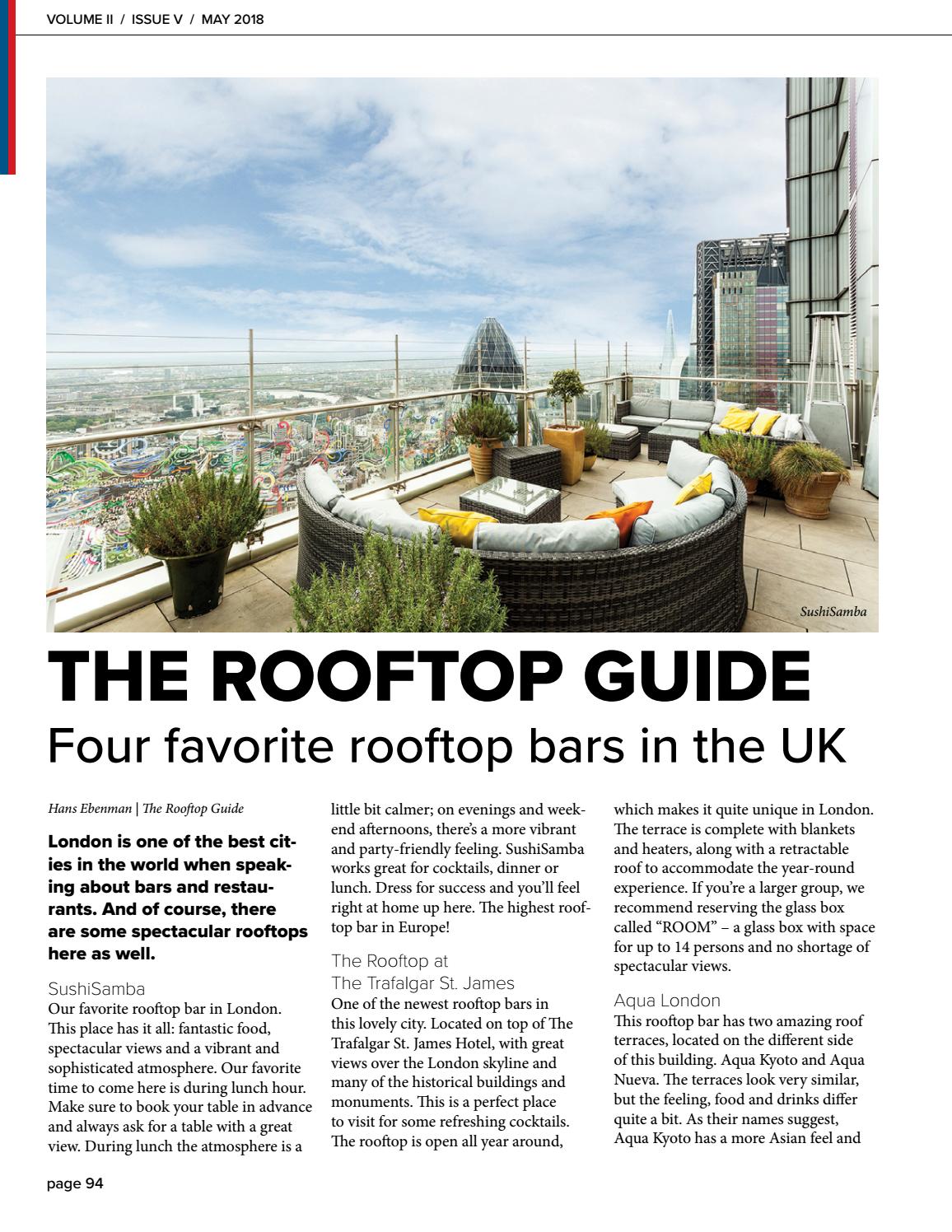 VOLUME II / ISSUE V / MAY 2018

SushiSamba

THE ROOFTOP GUIDE

Four favorite rooftop bars in the UK

Hans Ebenman | The Rooftop Guide

London is one of the best cities in the world when speaking about bars and restaurants. And of course, there are some spectacular rooftops here as well.

SushiSamba
Our favorite rooftop bar in London. This place has it all: fantastic food, spectacular views and a vibrant and sophisticated atmosphere. Our favorite time to come here is during lunch hour. Make sure to book your table in advance and always ask for a table with a great view. During lunch the atmosphere is a little bit calmer; on evenings and weekend afternoons, there's a more vibrant and party-friendly feeling. SushiSamba works great for cocktails, dinner or lunch. Dress for success and you'll feel right at home up here. The highest rooftop bar in Europe!

The Rooftop at The Trafalgar St. James
One of the newest rooftop bars in this lovely city. Located on top of The Trafalgar St. James Hotel, with great views over the London skyline and many of the historical buildings and monuments. This is a perfect place to visit for some refreshing cocktails. The rooftop is open all year around, which makes it quite unique in London. The terrace is complete with blankets and heaters, along with a retractable roof to accommodate the year-round experience. If you're a larger group, we recommend reserving the glass box called "ROOM" – a glass box with space for up to 14 persons and no shortage of spectacular views.

Aqua London
This rooftop bar has two amazing roof terraces, located on the different side of this building. Aqua Kyoto and Aqua Nueva. The terraces look very similar, but the feeling, food and drinks differ quite a bit. As their names suggest, Aqua Kyoto has a more Asian feel and

page 94